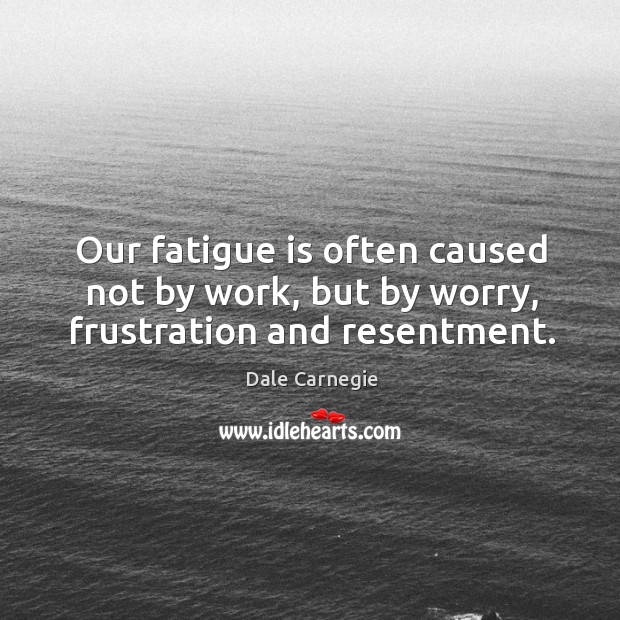 Our fatigue is often caused not by work, but by worry, frustration and resentment.

Dale Carnegie

www.idlehearts.com